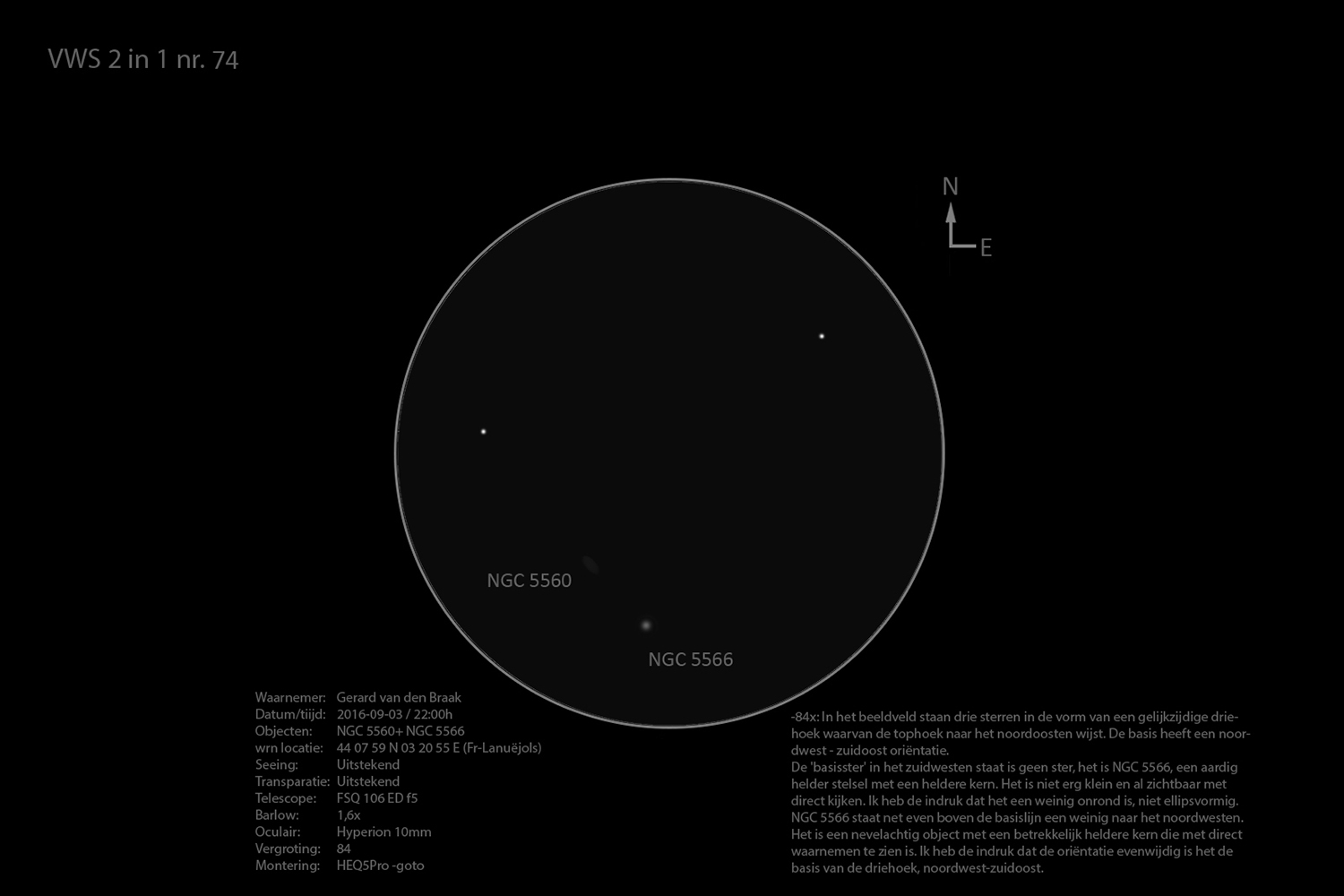 VWS 2 in 1 nr. 74

N

E

NGC 5560

NGC 5566

| | |
|---|---|
| Waarnemer: | Gerard van den Braak |
| Datum/tijd: | 2016-09-03 / 22:00h |
| Objecten: | NGC 5560+ NGC 5566 |
| wrn locatie: | 44 07 59 N 03 20 55 E (Fr-Lanuëjols) |
| Seeing: | Uitstekend |
| Transparatie: | Uitstekend |
| Telescope: | FSQ 106 ED f5 |
| Barlow: | 1,6x |
| Oculair: | Hyperion 10mm |
| Vergroting: | 84 |
| Montering: | HEQ5Pro -goto |

-84x: In het beeldveld staan drie sterren in de vorm van een gelijkzijdige driehoek waarvan de tophoek naar het noordoosten wijst. De basis heeft een noordwest - zuidoost oriëntatie.
De 'basisster' in het zuidwesten staat is geen ster, het is NGC 5566, een aardig helder stelsel met een heldere kern. Het is niet erg klein en al zichtbaar met direct kijken. Ik heb de indruk dat het een weinig onrond is, niet ellipsvormig. NGC 5566 staat net even boven de basislijn een weinig naar het noordwesten. Het is een nevelachtig object met een betrekkelijk heldere kern die met direct waarnemen te zien is. Ik heb de indruk dat de oriëntatie evenwijdig is het de basis van de driehoek, noordwest-zuidoost.